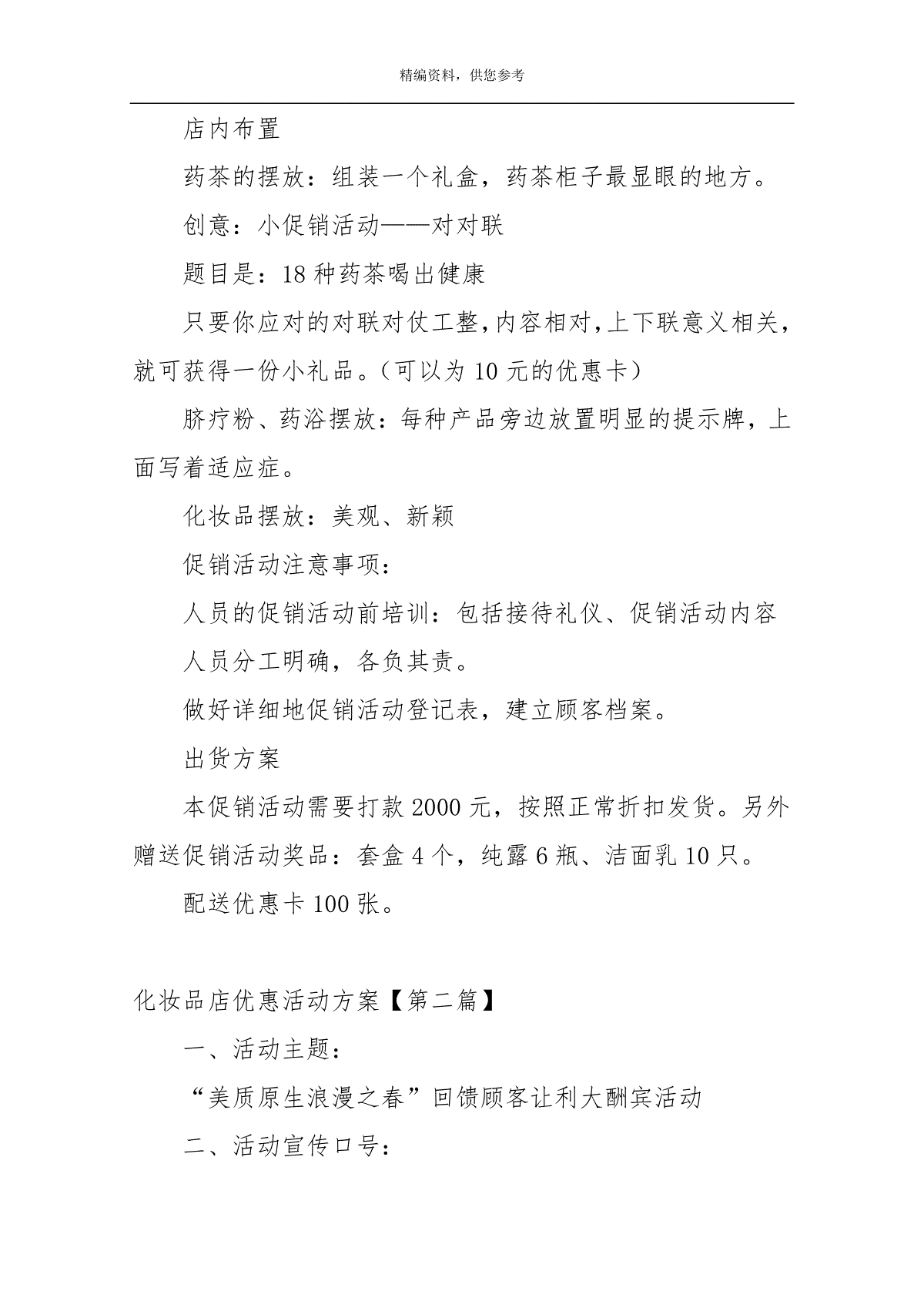 精编资料，供您参考

店内布置

药茶的摆放：组装一个礼盒，药茶柜子最显眼的地方。

创意：小促销活动——对对联

题目是：18种药茶喝出健康

只要你应对的对联对仗工整，内容相对，上下联意义相关，就可获得一份小礼品。（可以为10元的优惠卡）

脐疗粉、药浴摆放：每种产品旁边放置明显的提示牌，上面写着适应症。

化妆品摆放：美观、新颖

促销活动注意事项：

人员的促销活动前培训：包括接待礼仪、促销活动内容

人员分工明确，各负其责。

做好详细地促销活动登记表，建立顾客档案。

出货方案

本促销活动需要打款2000元，按照正常折扣发货。另外赠送促销活动奖品：套盒4个，纯露6瓶、洁面乳10只。

配送优惠卡100张。

化妆品店优惠活动方案【第二篇】

一、活动主题：

“美质原生浪漫之春”回馈顾客让利大酬宾活动

二、活动宣传口号：